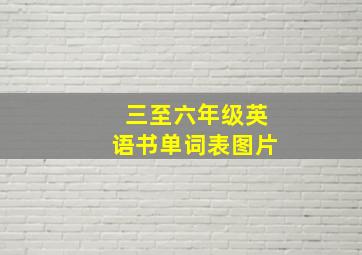 三至六年级英语书单词表图片